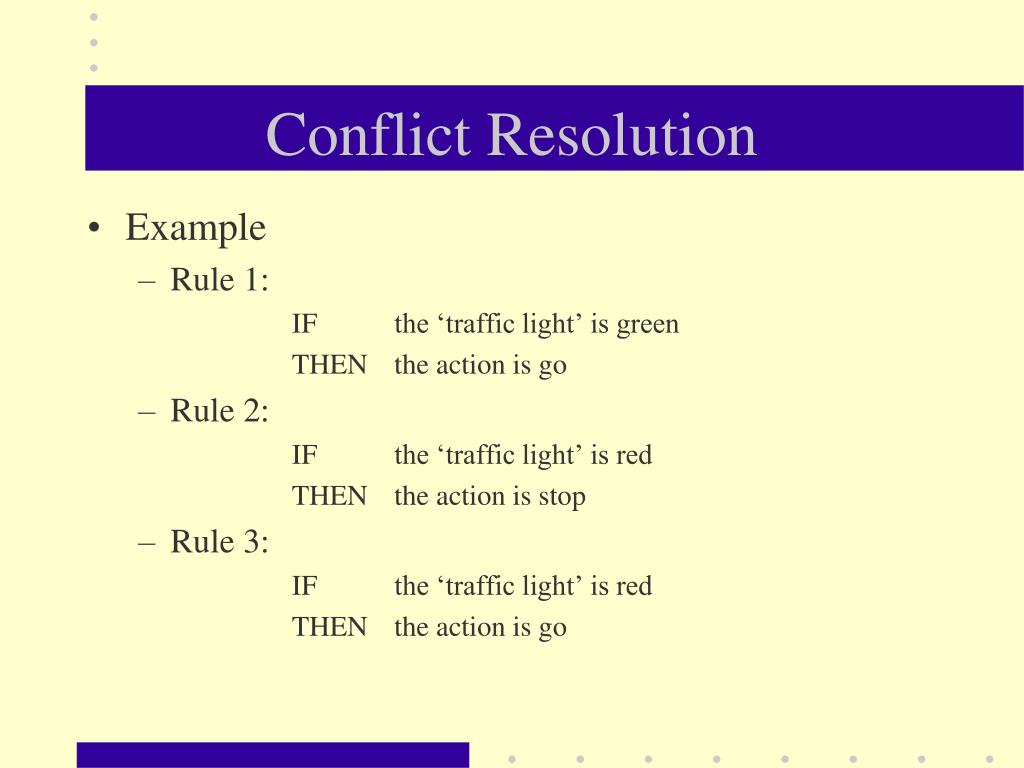 Conflict Resolution

• Example

– Rule 1:

IF the ‘traffic light’ is green

THEN the action is go

– Rule 2:

IF the ‘traffic light’ is red

THEN the action is stop

– Rule 3:

IF the ‘traffic light’ is red

THEN the action is go